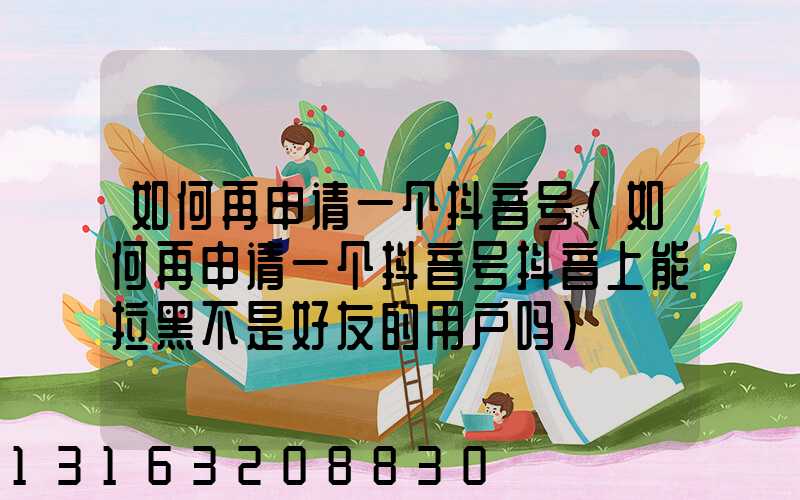 如何再申请一个抖音号（如何再申请一个抖音号抖音上能拉黑不是好友的用户吗）

13163208830